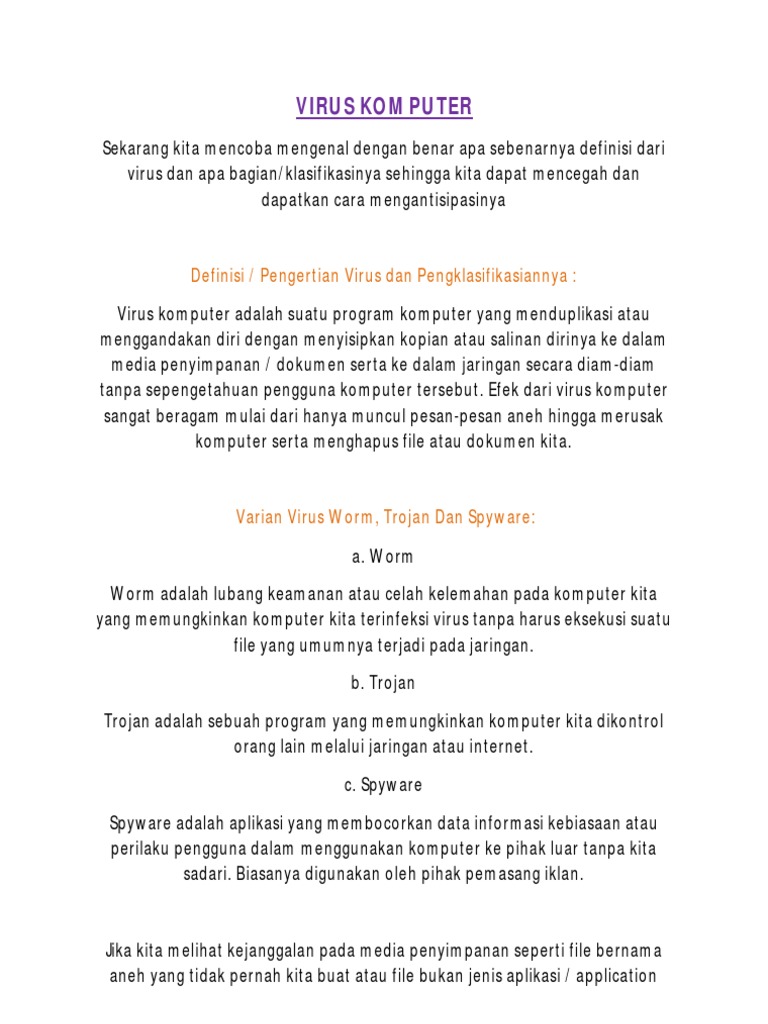 VIRUS KOMPUTER

Sekarang kita mencoba mengenal dengan benar apa sebenarnya definisi dari virus dan apa bagian/klasifikasinya sehingga kita dapat mencegah dan dapatkan cara mengantisipasinya

Definisi / Pengertian Virus dan Pengklasifikasiannya :

Virus komputer adalah suatu program komputer yang menduplikasi atau menggandakan diri dengan menyisipkan kopian atau salinan dirinya ke dalam media penyimpanan / dokumen serta ke dalam jaringan secara diam-diam tanpa sepengetahuan pengguna komputer tersebut. Efek dari virus komputer sangat beragam mulai dari hanya muncul pesan-pesan aneh hingga merusak komputer serta menghapus file atau dokumen kita.

Varian Virus Worm, Trojan Dan Spyware:

a. Worm

Worm adalah lubang keamanan atau celah kelemahan pada komputer kita yang memungkinkan komputer kita terinfeksi virus tanpa harus eksekusi suatu file yang umumnya terjadi pada jaringan.

b. Trojan

Trojan adalah sebuah program yang memungkinkan komputer kita dikontrol orang lain melalui jaringan atau internet.

c. Spyware

Spyware adalah aplikasi yang membocorkan data informasi kebiasaan atau perilaku pengguna dalam menggunakan komputer ke pihak luar tanpa kita sadari. Biasanya digunakan oleh pihak pemasang iklan.

Jika kita melihat kejanggalan pada media penyimpanan seperti file bernama aneh yang tidak pernah kita buat atau file bukan jenis aplikasi / application